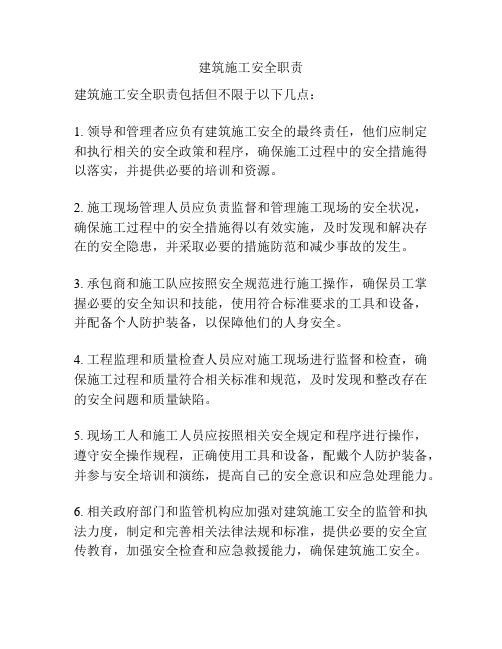 建筑施工安全职责

建筑施工安全职责包括但不限于以下几点：

1. 领导和管理者应负有建筑施工安全的最终责任，他们应制定和执行相关的安全政策和程序，确保施工过程中的安全措施得以落实，并提供必要的培训和资源。

2. 施工现场管理人员应负责监督和管理施工现场的安全状况，确保施工过程中的安全措施得以有效实施，及时发现和解决存在的安全隐患，并采取必要的措施防范和减少事故的发生。

3. 承包商和施工队应按照安全规范进行施工操作，确保员工掌握必要的安全知识和技能，使用符合标准要求的工具和设备，并配备个人防护装备，以保障他们的人身安全。

4. 工程监理和质量检查人员应对施工现场进行监督和检查，确保施工过程和质量符合相关标准和规范，及时发现和整改存在的安全问题和质量缺陷。

5. 现场工人和施工人员应按照相关安全规定和程序进行操作，遵守安全操作规程，正确使用工具和设备，配戴个人防护装备，并参与安全培训和演练，提高自己的安全意识和应急处理能力。

6. 相关政府部门和监管机构应加强对建筑施工安全的监管和执法力度，制定和完善相关法律法规和标准，提供必要的安全宣传教育，加强安全检查和应急救援能力，确保建筑施工安全。